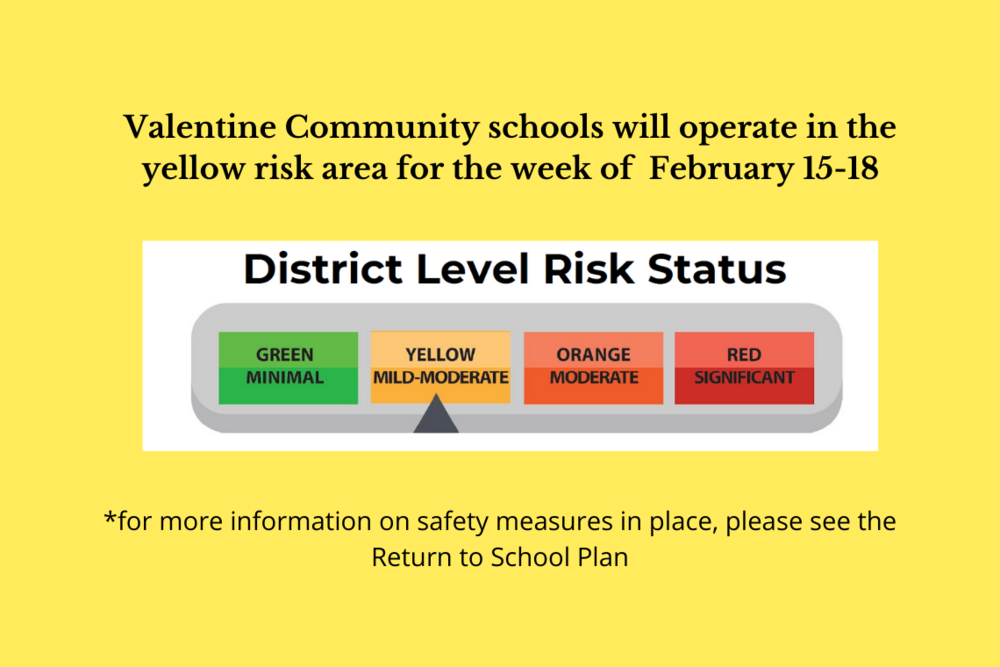 Valentine Community schools will operate in the yellow risk area for the week of February 15-18

District Level Risk Status

GREEN
MINIMAL

YELLOW
MILD-MODERATE

ORANGE
MODERATE

RED
SIGNIFICANT

*for more information on safety measures in place, please see the Return to School Plan